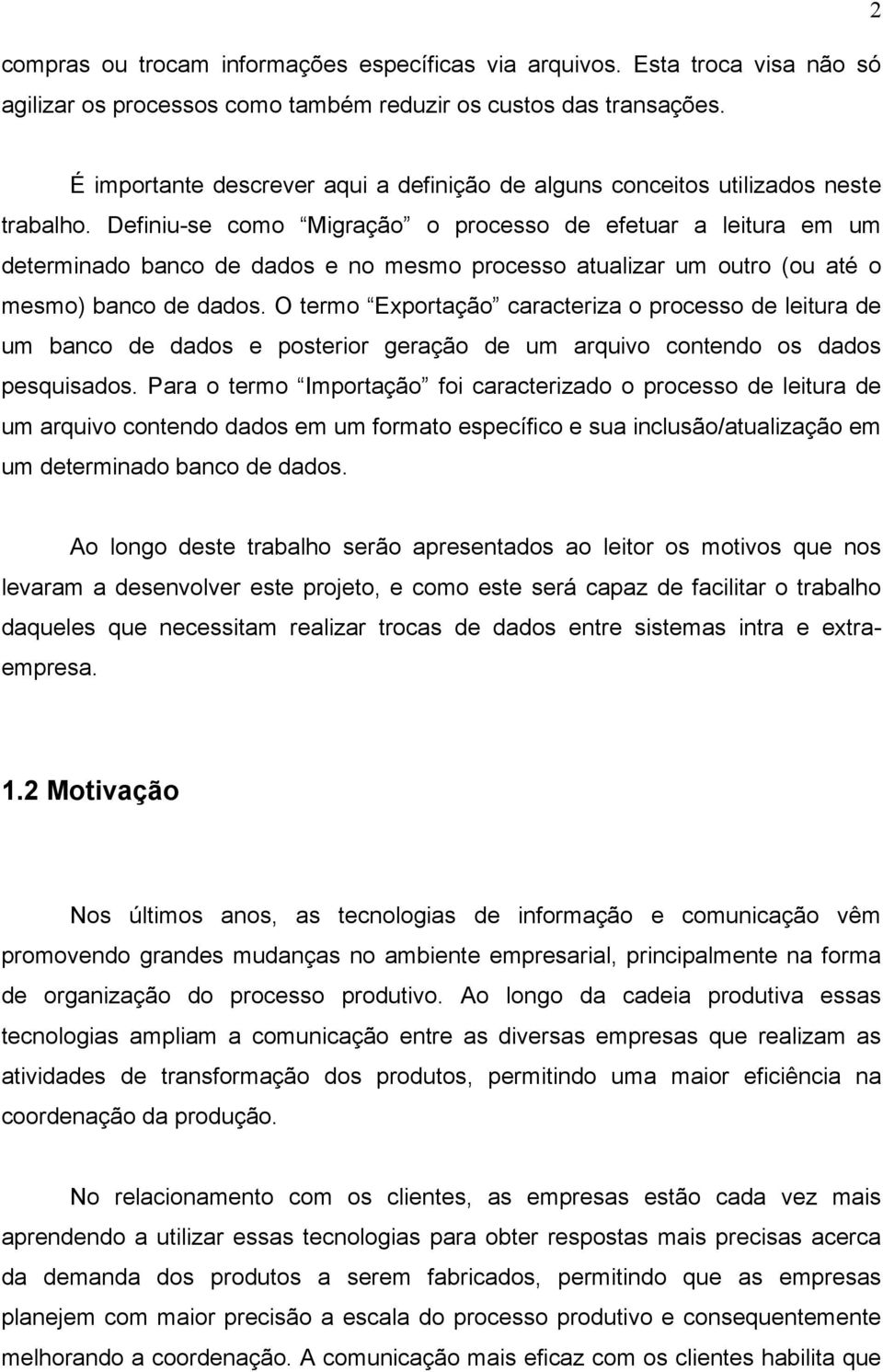 2

compras ou trocam informações específicas via arquivos. Esta troca visa não só agilizar os processos como também reduzir os custos das transações.

É importante descrever aqui a definição de alguns conceitos utilizados neste trabalho. Definiu-se como “Migração” o processo de efetuar a leitura em um determinado banco de dados e no mesmo processo atualizar um outro (ou até o mesmo) banco de dados. O termo “Exportação” caracteriza o processo de leitura de um banco de dados e posterior geração de um arquivo contendo os dados pesquisados. Para o termo “Importação” foi caracterizado o processo de leitura de um arquivo contendo dados em um formato específico e sua inclusão/atualização em um determinado banco de dados.

Ao longo deste trabalho serão apresentados ao leitor os motivos que nos levaram a desenvolver este projeto, e como este será capaz de facilitar o trabalho daqueles que necessitam realizar trocas de dados entre sistemas intra e extra-empresa.

1.2 Motivação

Nos últimos anos, as tecnologias de informação e comunicação vêm promovendo grandes mudanças no ambiente empresarial, principalmente na forma de organização do processo produtivo. Ao longo da cadeia produtiva essas tecnologias ampliam a comunicação entre as diversas empresas que realizam as atividades de transformação dos produtos, permitindo uma maior eficiência na coordenação da produção.

No relacionamento com os clientes, as empresas estão cada vez mais aprendendo a utilizar essas tecnologias para obter respostas mais precisas acerca da demanda dos produtos a serem fabricados, permitindo que as empresas planejem com maior precisão a escala do processo produtivo e consequentemente melhorando a coordenação. A comunicação mais eficaz com os clientes habilita que